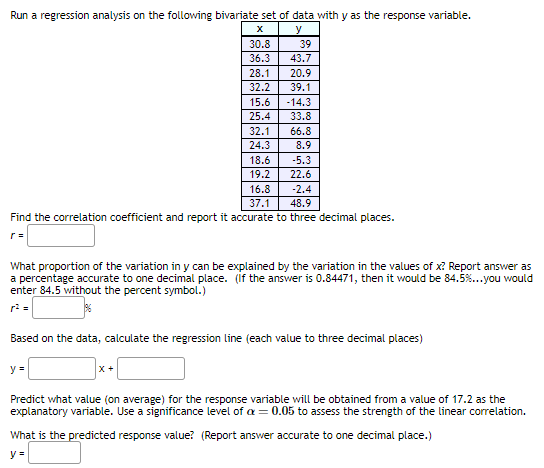 Run a regression analysis on the following bivariate set of data with y as the response variable.

| x | y |
|---|---|
| 30.8 | 39 |
| 36.3 | 43.7 |
| 28.1 | 20.9 |
| 32.2 | 39.1 |
| 15.6 | -14.3 |
| 25.4 | 33.8 |
| 32.1 | 66.8 |
| 24.3 | 8.9 |
| 18.6 | -5.3 |
| 19.2 | 22.6 |
| 16.8 | -2.4 |
| 37.1 | 48.9 |

Find the correlation coefficient and report it accurate to three decimal places.

r =

What proportion of the variation in y can be explained by the variation in the values of x? Report answer as a percentage accurate to one decimal place. (If the answer is 0.84471, then it would be 84.5%...you would enter 84.5 without the percent symbol.)

$r^2$ = %

Based on the data, calculate the regression line (each value to three decimal places)

y = x +

Predict what value (on average) for the response variable will be obtained from a value of 17.2 as the explanatory variable. Use a significance level of $\alpha = 0.05$ to assess the strength of the linear correlation.

What is the predicted response value? (Report answer accurate to one decimal place.)

y =